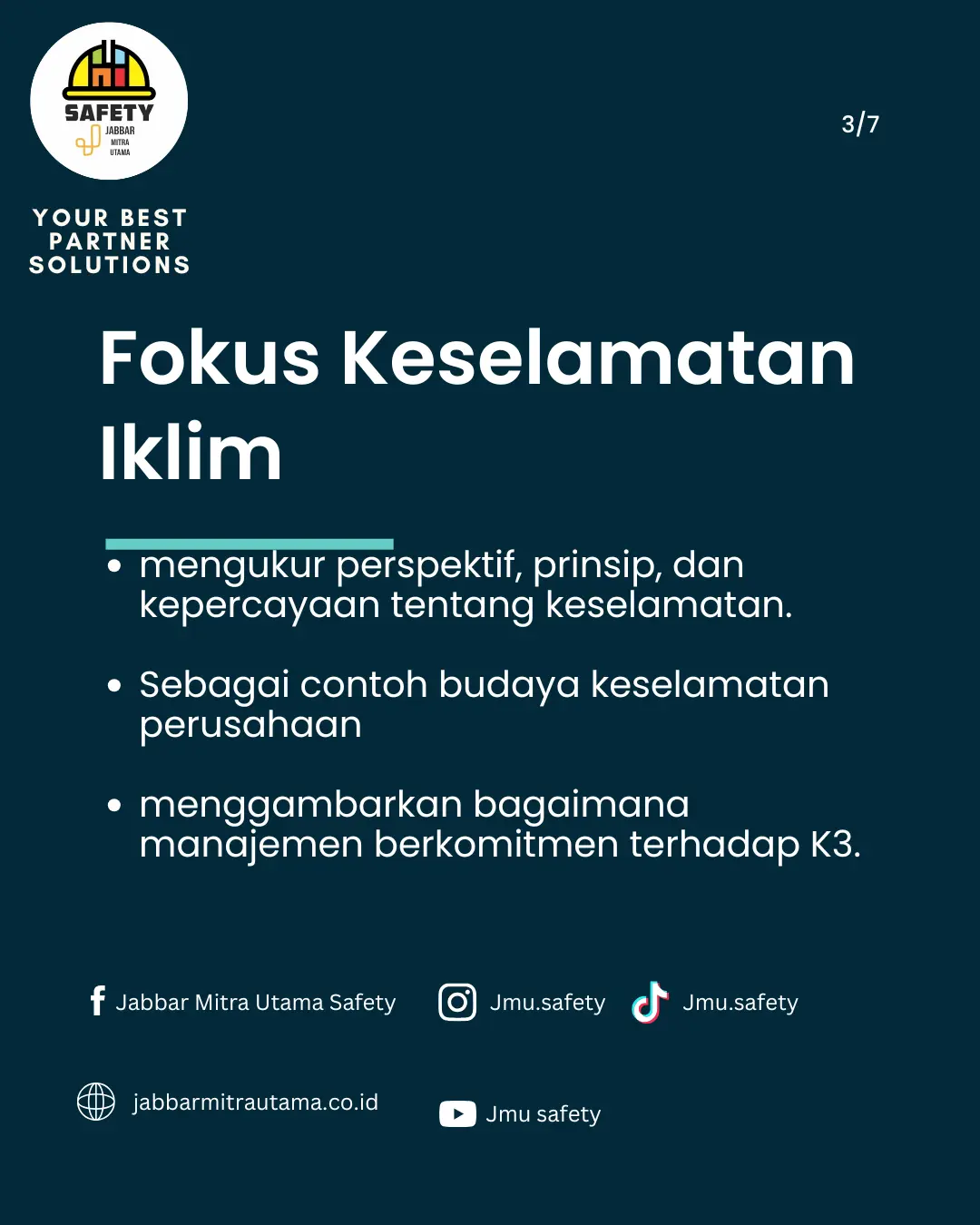 SAFETY
JABBAR
MITRA
UTAMA

YOUR BEST
PARTNER
SOLUTIONS

3/7

Fokus Keselamatan Iklim

• mengukur perspektif, prinsip, dan kepercayaan tentang keselamatan.

• Sebagai contoh budaya keselamatan perusahaan

• menggambarkan bagaimana manajemen berkomitmen terhadap K3.

Jabbar Mitra Utama Safety

Jmu.safety

Jmu.safety

jabbarmitrautama.co.id

Jmu safety